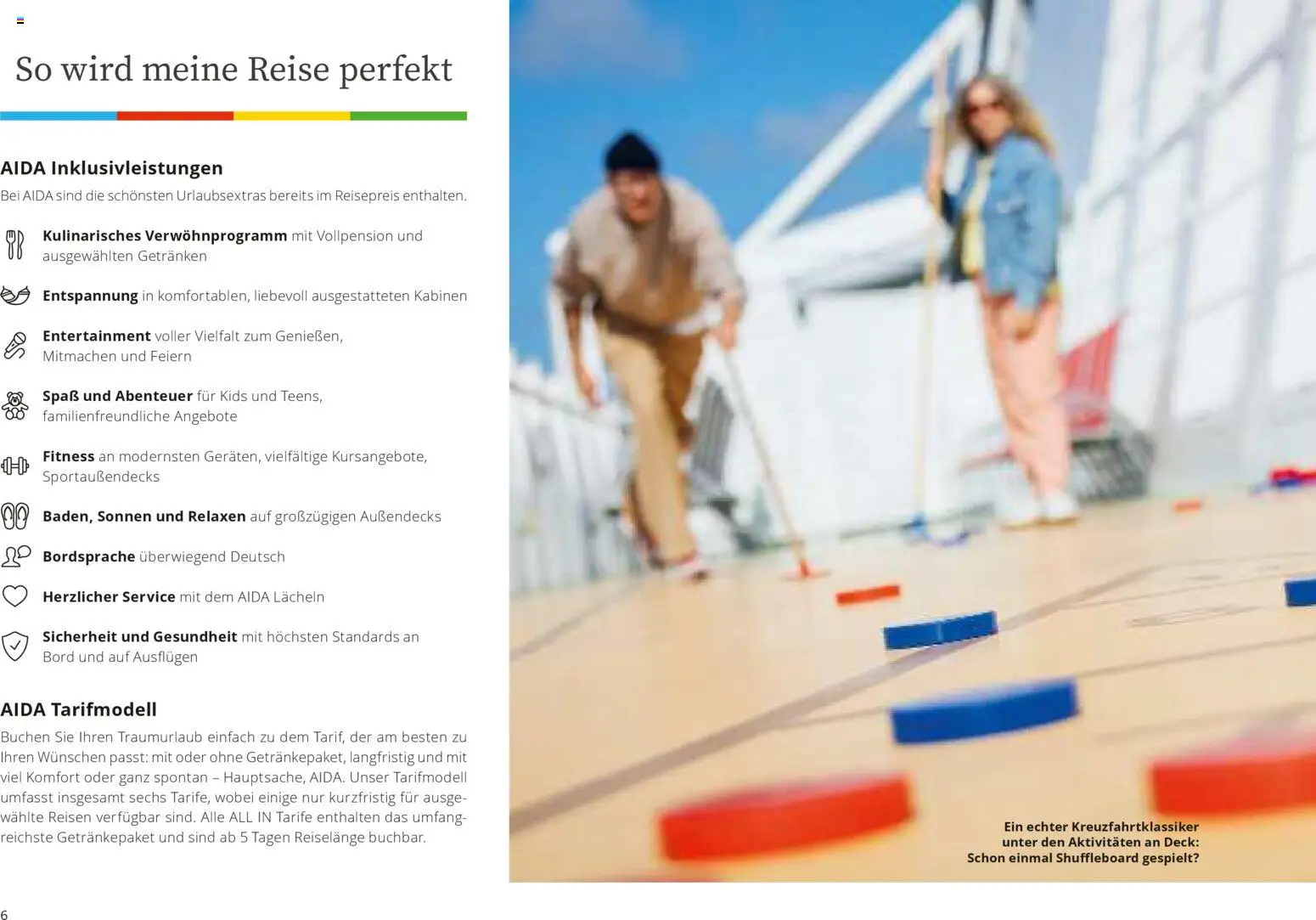 So wird meine Reise perfekt

AIDA Inklusivleistungen

Bei AIDA sind die schönsten Urlaubsextras bereits im Reisepreis enthalten.

Kulinarisches Verwöhnprogramm mit Vollpension und ausgewählten Getränken

Entspannung in komfortablen, liebevoll ausgestatteten Kabinen

Entertainment voller Vielfalt zum Genießen, Mitmachen und Feiern

Spaß und Abenteuer für Kids und Teens, familienfreundliche Angebote

Fitness an modernsten Geräten, vielfältige Kursangebote, Sportaußendecks

Baden, Sonnen und Relaxen auf großzügigen Außendecks

Bordsprache überwiegend Deutsch

Herzlicher Service mit dem AIDA Lächeln

Sicherheit und Gesundheit mit höchsten Standards an Bord und auf Ausflügen

AIDA Tarifmodell

Buchen Sie Ihren Traumurlaub einfach zu dem Tarif, der am besten zu Ihren Wünschen passt: mit oder ohne Getränkepaket, langfristig und mit viel Komfort oder ganz spontan – Hauptsache, AIDA. Unser Tarifmodell umfasst insgesamt sechs Tarife, wobei einige nur kurzfristig für ausgewählte Reisen verfügbar sind. Alle ALL IN Tarife enthalten das umfangreichste Getränkepaket und sind ab 5 Tagen Reiselänge buchbar.

Ein echter Kreuzfahrtklassiker unter den Aktivitäten an Deck: Schon einmal Shuffleboard gespielt?

6